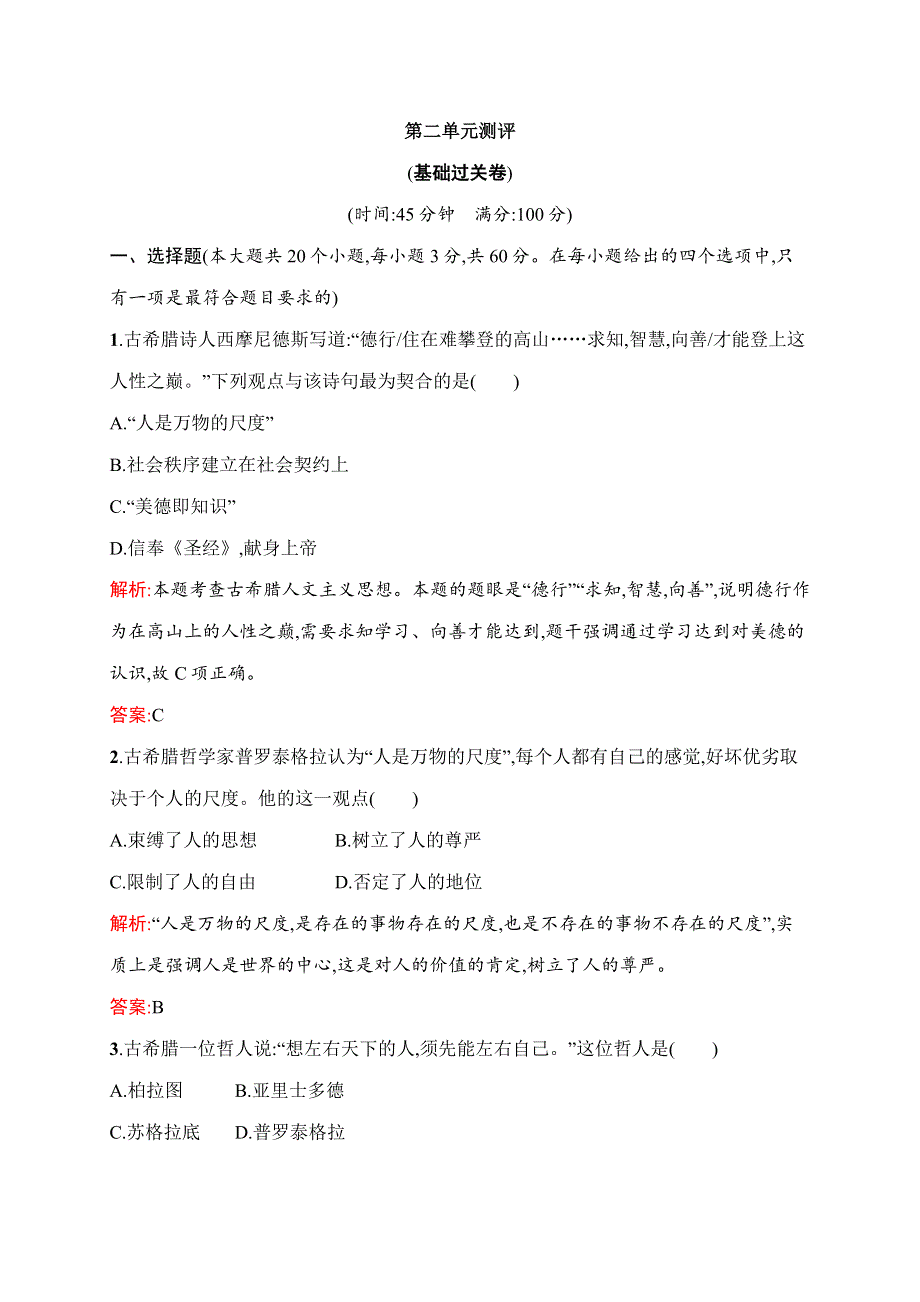 第二单元测评

(基础过关卷)

(时间:45 分钟　满分:100 分)

一、选择题(本大题共 20 个小题,每小题 3 分,共 60 分。在每小题给出的四个选项中,只有一项是最符合题目要求的)

1.古希腊诗人西摩尼德斯写道:“德行/住在难攀登的高山……求知,智慧,向善/才能登上这人性之巅。”下列观点与该诗句最为契合的是(　　)

A.“人是万物的尺度”

B.社会秩序建立在社会契约上

C.“美德即知识”

D.信奉《圣经》,献身上帝

解析:本题考查古希腊人文主义思想。本题的题眼是“德行”“求知,智慧,向善”,说明德行作为在高山上的人性之巅,需要求知学习、向善才能达到,题干强调通过学习达到对美德的认识,故 C 项正确。

答案:C

2.古希腊哲学家普罗泰格拉认为“人是万物的尺度”,每个人都有自己的感觉,好坏优劣取决于个人的尺度。他的这一观点(　　)

A.束缚了人的思想　　　B.树立了人的尊严

C.限制了人的自由　　　D.否定了人的地位

解析:“人是万物的尺度,是存在的事物存在的尺度,也是不存在的事物不存在的尺度”,实质上是强调人是世界的中心,这是对人的价值的肯定,树立了人的尊严。

答案:B

3.古希腊一位哲人说:“想左右天下的人,须先能左右自己。”这位哲人是(　　)

A.柏拉图　　B.亚里士多德

C.苏格拉底　　D.普罗泰格拉